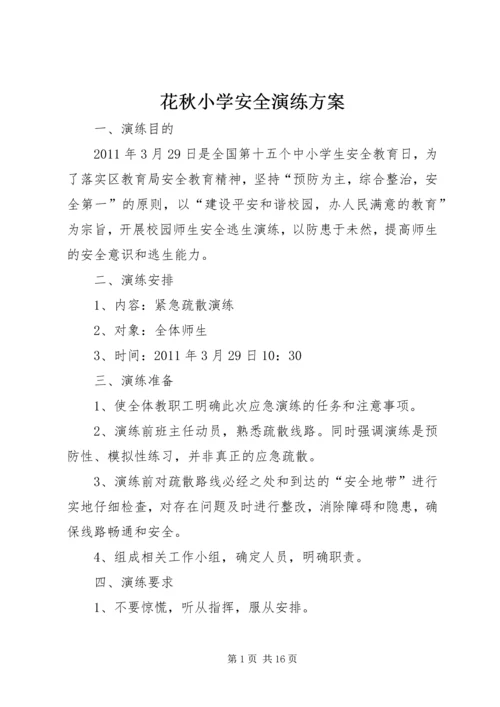 花秋小学安全演练方案

一、演练目的

2011 年 3 月 29 日是全国第十五个中小学生安全教育日，为了落实区教育局安全教育精神，坚持“预防为主，综合整治，安全第一”的原则，以“建设平安和谐校园，办人民满意的教育”为宗旨，开展校园师生安全逃生演练，以防患于未然，提高师生的安全意识和逃生能力。

二、演练安排

1、内容：紧急疏散演练

2、对象：全体师生

3、时间：2011 年 3 月 29 日 10：30

三、演练准备

1、使全体教职工明确此次应急演练的任务和注意事项。

2、演练前班主任动员，熟悉疏散线路。同时强调演练是预防性、模拟性练习，并非真正的应急疏散。

3、演练前对疏散路线必经之处和到达的“安全地带”进行实地仔细检查，对存在问题及时进行整改，消除障碍和隐患，确保线路畅通和安全。

4、组成相关工作小组，确定人员，明确职责。

四、演练要求

1、不要惊慌，听从指挥，服从安排。

第 1 页 共 16 页